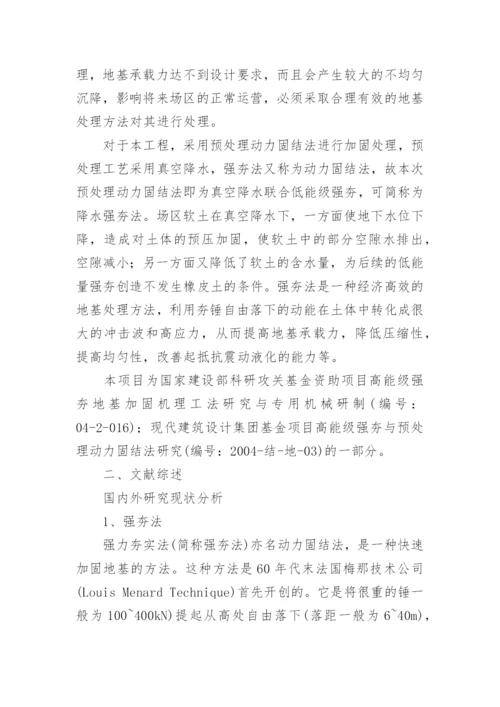 理，地基承载力达不到设计要求，而且会产生较大的不均匀沉降，影响将来场区的正常运营，必须采取合理有效的地基处理方法对其进行处理。

对于本工程，采用预处理动力固结法进行加固处理，预处理工艺采用真空降水，强夯法又称为动力固结法，故本次预处理动力固结法即为真空降水联合低能级强夯，可简称为降水强夯法。场区软土在真空降水下，一方面使地下水位下降，造成对土体的预压加固，使软土中的部分空隙水排出，空隙减小；另一方面又降低了软土的含水量，为后续的低能量强夯创造不发生橡皮土的条件。强夯法是一种经济高效的地基处理方法，利用夯锤自由落下的动能在土体中转化成很大的冲击波和高应力，从而提高地基承载力，降低压缩性，提高均匀性，改善起抵抗震动液化的能力等。

本项目为国家建设部科研攻关基金资助项目高能级强夯地基加固机理工法研究与专用机械研制（编号：04-2-016）；现代建筑设计集团基金项目高能级强夯与预处理动力固结法研究(编号：2004-结-地-03)的一部分。

二、文献综述

国内外研究现状分析

1、强夯法

强力夯实法(简称强夯法)亦名动力固结法，是一种快速加固地基的方法。这种方法是60年代末法国梅那技术公司(Louis Menard Technique)首先开创的。它是将很重的锤一般为100~400kN)提起从高处自由落下(落距一般为6~40m)，